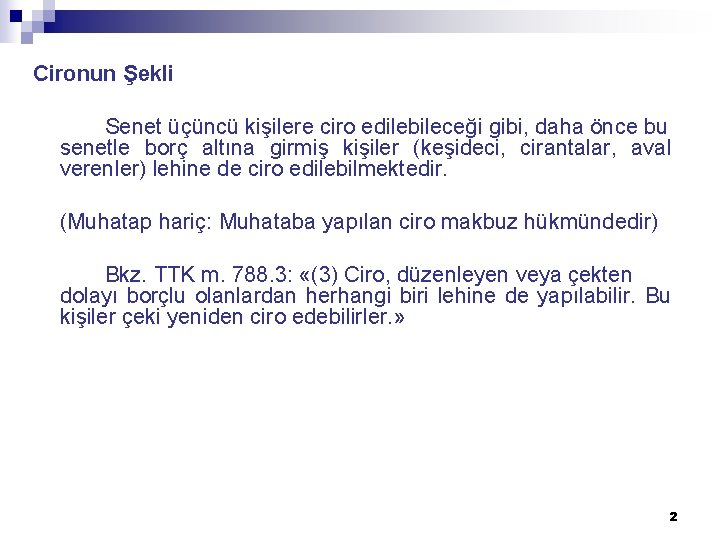 Cironun Şekli

Senet üçüncü kişilere ciro edilebileceği gibi, daha önce bu senetle borç altına girmiş kişiler (keşideci, cirantalar, aval verenler) lehine de ciro edilebilmektedir.

(Muhatap hariç: Muhataba yapılan ciro makbuz hükmündedir)

Bkz. TTK m. 788.3: «(3) Ciro, düzenleyen veya çekten dolayı borçlu olanlardan herhangi biri lehine de yapılabilir. Bu kişiler çeki yeniden ciro edebilirler.»

2